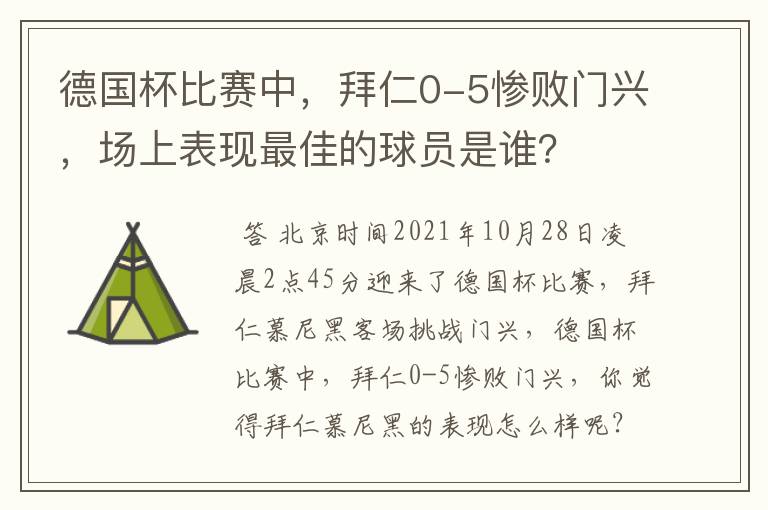 德国杯比赛中，拜仁0-5惨败门兴，场上表现最佳的球员是谁?

答 北京时间2021年10月28日凌晨2点45分迎来了德国杯比赛，拜仁慕尼黑客场挑战门兴，德国杯比赛中，拜仁0-5惨败门兴，你觉得拜仁慕尼黑的表现怎么样呢?